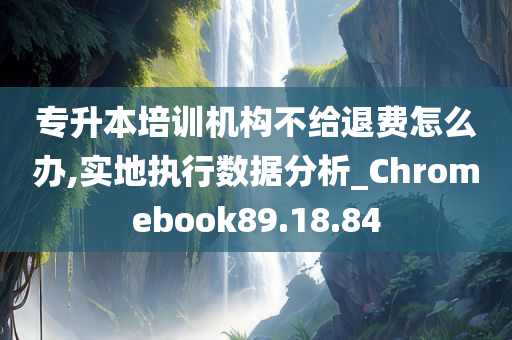 专升本培训机构不给退费怎么办,实地执行数据分析_Chromebook89.18.84